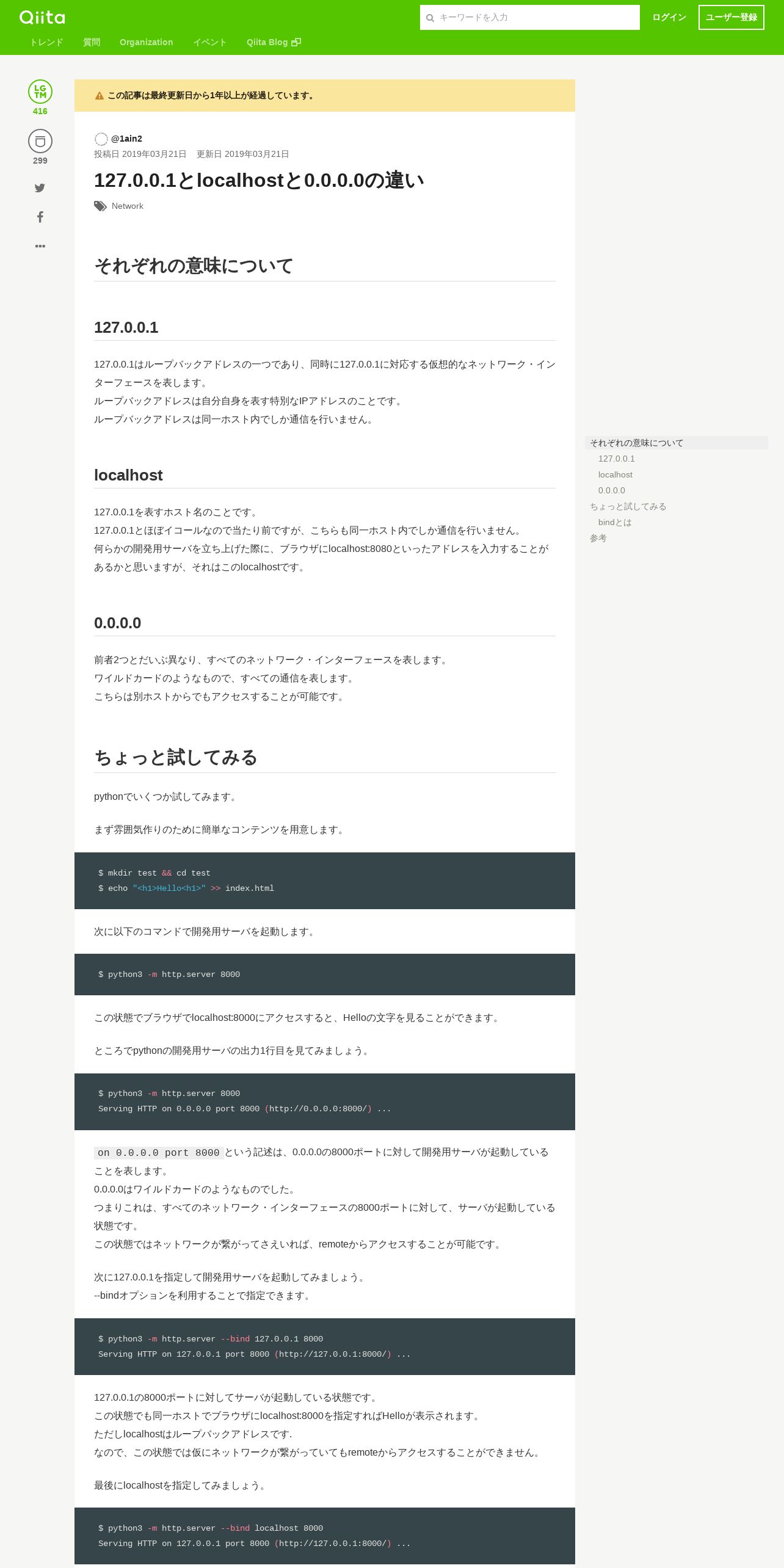 Qiita

キーワードを入力

ログイン

ユーザー登録

トレンド 質問 Organization イベント Qiita Blog

LGTM
416

299

この記事は最終更新日から1年以上が経過しています。

@1ain2

投稿日 2019年03月21日 更新日 2019年03月21日

127.0.0.1とlocalhostと0.0.0.0の違い

Network

それぞれの意味について

127.0.0.1

127.0.0.1はループバックアドレスの一つであり、同時に127.0.0.1に対応する仮想的なネットワーク・インターフェースを表します。
ループバックアドレスは自分自身を表す特別なIPアドレスのことです。
ループバックアドレスは同一ホスト内でしか通信を行いません。

localhost

127.0.0.1を表すホスト名のことです。
127.0.0.1とほぼイコールなので当たり前ですが、こちらも同一ホスト内でしか通信を行いません。
何らかの開発用サーバを立ち上げた際に、ブラウザにlocalhost:8080といったアドレスを入力することがあるかと思いますが、それはこのlocalhostです。

0.0.0.0

前者2つとだいぶ異なり、すべてのネットワーク・インターフェースを表します。
ワイルドカードのようなもので、すべての通信を表します。
こちらは別ホストからでもアクセスすることが可能です。

ちょっと試してみる

pythonでいくつか試してみます。

まず雰囲気作りのために簡単なコンテンツを用意します。

$ mkdir test && cd test
$ echo "<h1>Hello<h1>" >> index.html

次に以下のコマンドで開発用サーバを起動します。

$ python3 -m http.server 8000

この状態でブラウザでlocalhost:8000にアクセスすると、Helloの文字を見ることができます。

ところでpythonの開発用サーバの出力1行目を見てみましょう。

$ python3 -m http.server 8000
Serving HTTP on 0.0.0.0 port 8000 (http://0.0.0.0:8000/) ...

on 0.0.0.0 port 8000 という記述は、0.0.0.0の8000ポートに対して開発用サーバが起動していることを表します。
0.0.0.0はワイルドカードのようなものでした。
つまりこれは、すべてのネットワーク・インターフェースの8000ポートに対して、サーバが起動している状態です。
この状態ではネットワークが繋がってさえいれば、remoteからアクセスすることが可能です。

次に127.0.0.1を指定して開発用サーバを起動してみましょう。
--bindオプションを利用することで指定できます。

$ python3 -m http.server --bind 127.0.0.1 8000
Serving HTTP on 127.0.0.1 port 8000 (http://127.0.0.1:8000/) ...

127.0.0.1の8000ポートに対してサーバが起動している状態です。
この状態でも同一ホストでブラウザにlocalhost:8000を指定すればHelloが表示されます。
ただしlocalhostはループバックアドレスです.
なので、この状態では仮にネットワークが繋がっていてもremoteからアクセスすることができません。

最後にlocalhostを指定してみましょう。

$ python3 -m http.server --bind localhost 8000
Serving HTTP on 127.0.0.1 port 8000 (http://127.0.0.1:8000/) ...

それぞれの意味について
127.0.0.1
localhost
0.0.0.0
ちょっと試してみる
bindとは
参考